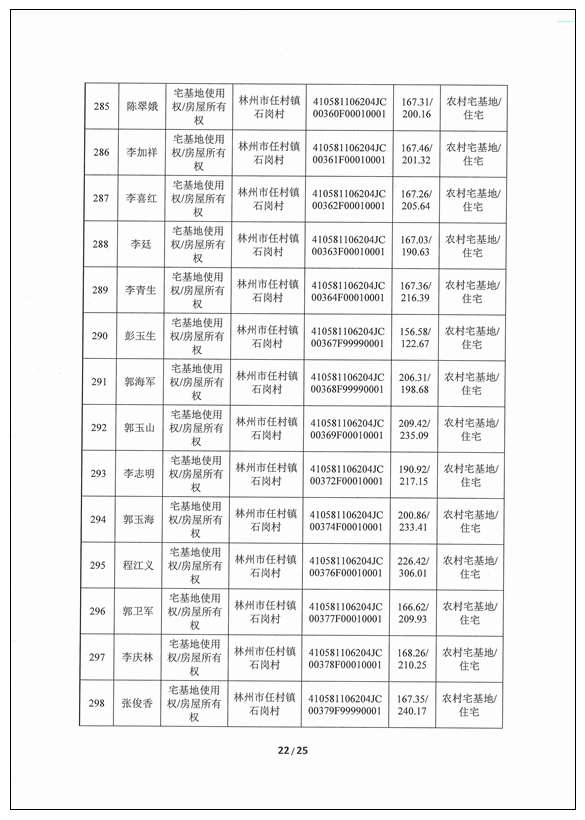 | 285 | 陈翠娥 | 宅基地使用权/房屋所有权 | 林州市任村镇石岗村 | 410581106204JC00360F00010001 | 167.31/200.16 | 农村宅基地/住宅 |
|---|---|---|---|---|---|---|
| 286 | 李加祥 | 宅基地使用权/房屋所有权 | 林州市任村镇石岗村 | 410581106204JC00361F00010001 | 167.46/201.32 | 农村宅基地/住宅 |
| 287 | 李喜红 | 宅基地使用权/房屋所有权 | 林州市任村镇石岗村 | 410581106204JC00362F00010001 | 167.26/205.64 | 农村宅基地/住宅 |
| 288 | 李廷 | 宅基地使用权/房屋所有权 | 林州市任村镇石岗村 | 410581106204JC00363F00010001 | 167.03/190.63 | 农村宅基地/住宅 |
| 289 | 李青生 | 宅基地使用权/房屋所有权 | 林州市任村镇石岗村 | 410581106204JC00364F00010001 | 167.36/216.39 | 农村宅基地/住宅 |
| 290 | 彭玉生 | 宅基地使用权/房屋所有权 | 林州市任村镇石岗村 | 410581106204JC00367F99990001 | 156.58/122.67 | 农村宅基地/住宅 |
| 291 | 郭海军 | 宅基地使用权/房屋所有权 | 林州市任村镇石岗村 | 410581106204JC00368F99990001 | 206.31/198.68 | 农村宅基地/住宅 |
| 292 | 郭玉山 | 宅基地使用权/房屋所有权 | 林州市任村镇石岗村 | 410581106204JC00369F00010001 | 209.42/235.09 | 农村宅基地/住宅 |
| 293 | 李志明 | 宅基地使用权/房屋所有权 | 林州市任村镇石岗村 | 410581106204JC00372F00010001 | 190.92/217.15 | 农村宅基地/住宅 |
| 294 | 郭玉海 | 宅基地使用权/房屋所有权 | 林州市任村镇石岗村 | 410581106204JC00374F00010001 | 200.86/233.41 | 农村宅基地/住宅 |
| 295 | 程江义 | 宅基地使用权/房屋所有权 | 林州市任村镇石岗村 | 410581106204JC00376F00010001 | 226.42/306.01 | 农村宅基地/住宅 |
| 296 | 郭卫军 | 宅基地使用权/房屋所有权 | 林州市任村镇石岗村 | 410581106204JC00377F00010001 | 166.62/209.93 | 农村宅基地/住宅 |
| 297 | 李庆林 | 宅基地使用权/房屋所有权 | 林州市任村镇石岗村 | 410581106204JC00378F00010001 | 168.26/210.25 | 农村宅基地/住宅 |
| 298 | 张俊香 | 宅基地使用权/房屋所有权 | 林州市任村镇石岗村 | 410581106204JC00379F99990001 | 167.35/240.17 | 农村宅基地/住宅 |

22 / 25